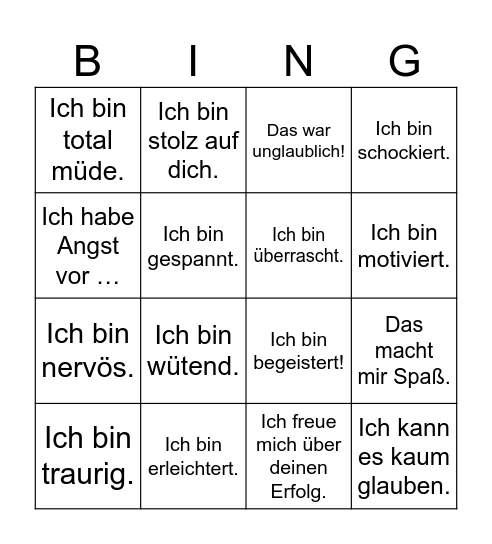 | B | I | N | G |
|---|---|---|---|
| Ich bin total müde. | Ich bin stolz auf dich. | Das war unglaublich! | Ich bin schockiert. |
| Ich habe Angst vor … | Ich bin gespannt. | Ich bin überrascht. | Ich bin motiviert. |
| Ich bin nervös. | Ich bin wütend. | Ich bin begeistert! | Das macht mir Spaß. |
| Ich bin traurig. | Ich bin erleichtert. | Ich freue mich über deinen Erfolg. | Ich kann es kaum glauben. |